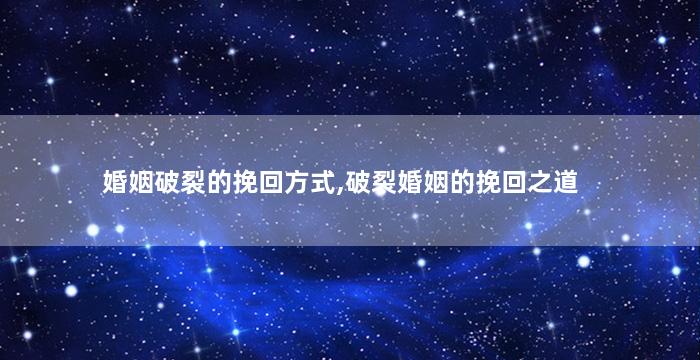 婚姻破裂的挽回方式,破裂婚姻的挽回之道